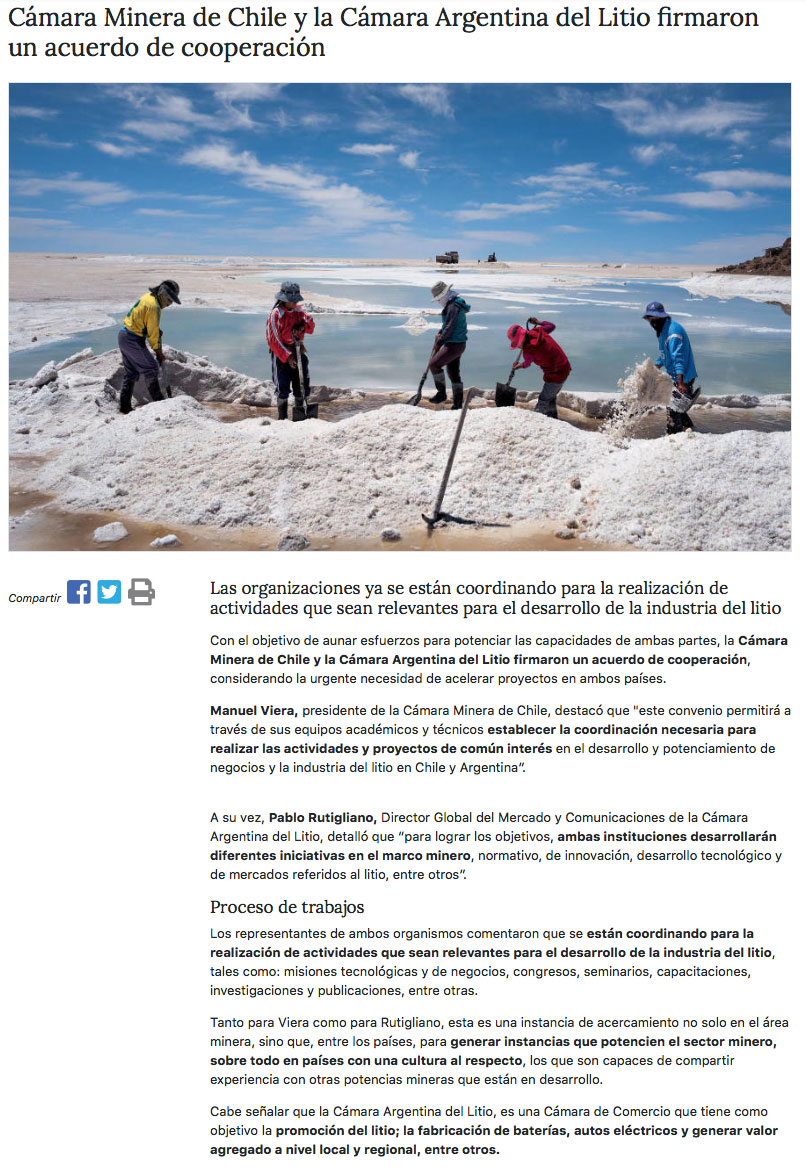 Cámara Minera de Chile y la Cámara Argentina del Litio firmaron un acuerdo de cooperación

Compartir

Las organizaciones ya se están coordinando para la realización de actividades que sean relevantes para el desarrollo de la industria del litio

Con el objetivo de aunar esfuerzos para potenciar las capacidades de ambas partes, la Cámara Minera de Chile y la Cámara Argentina del Litio firmaron un acuerdo de cooperación, considerando la urgente necesidad de acelerar proyectos en ambos países.

Manuel Viera, presidente de la Cámara Minera de Chile, destacó que "este convenio permitirá a través de sus equipos académicos y técnicos establecer la coordinación necesaria para realizar las actividades y proyectos de común interés en el desarrollo y potenciamiento de negocios y la industria del litio en Chile y Argentina".

A su vez, Pablo Rutigliano, Director Global del Mercado y Comunicaciones de la Cámara Argentina del Litio, detalló que "para lograr los objetivos, ambas instituciones desarrollarán diferentes iniciativas en el marco minero, normativo, de innovación, desarrollo tecnológico y de mercados referidos al litio, entre otros".

Proceso de trabajos

Los representantes de ambos organismos comentaron que se están coordinando para la realización de actividades que sean relevantes para el desarrollo de la industria del litio, tales como: misiones tecnológicas y de negocios, congresos, seminarios, capacitaciones, investigaciones y publicaciones, entre otras.

Tanto para Viera como para Rutigliano, esta es una instancia de acercamiento no solo en el área minera, sino que, entre los países, para generar instancias que potencien el sector minero, sobre todo en países con una cultura al respecto, los que son capaces de compartir experiencia con otras potencias mineras que están en desarrollo.

Cabe señalar que la Cámara Argentina del Litio, es una Cámara de Comercio que tiene como objetivo la promoción del litio; la fabricación de baterías, autos eléctricos y generar valor agregado a nivel local y regional, entre otros.